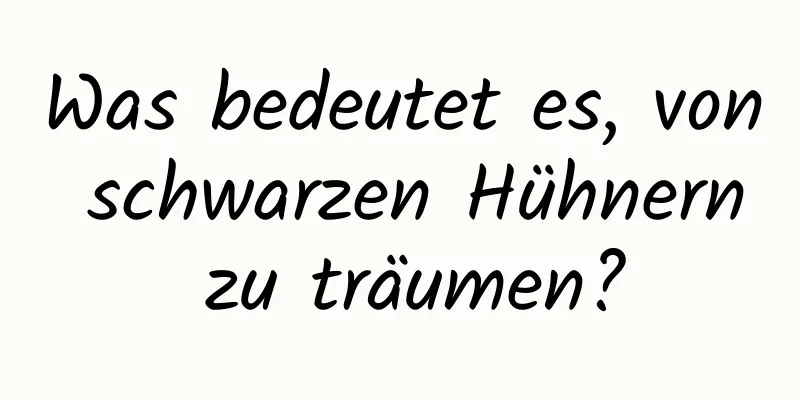 Was bedeutet es, von schwarzen Hühnern zu träumen?